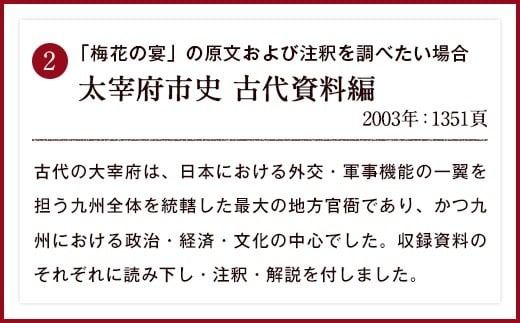 2
「梅花の宴」の原文および注釈を調べたい場合
太宰府市史 古代資料編
2003年：1351頁

古代の大宰府は、日本における外交・軍事機能の一翼を担う九州全体を統轄した最大の地方官衙であり、かつ九州における政治・経済・文化の中心でした。収録資料のそれぞれに読み下し・注釈・解説を付しました。